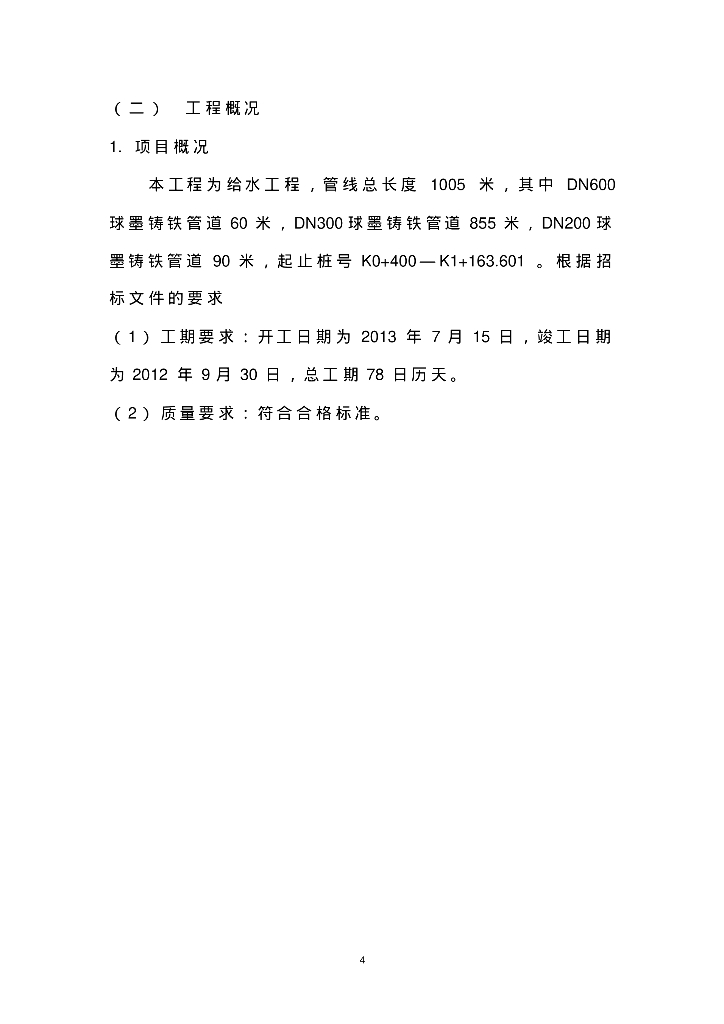 （二） 工程概况

1. 项目概况

本工程为给水工程，管线总长度 1005 米，其中 DN600 球墨铸铁管道 60 米，DN300 球墨铸铁管道 855 米，DN200 球墨铸铁管道 90 米，起止桩号 K0+400—K1+163.601 。根据招标文件的要求

（1）工期要求：开工日期为 2013 年 7 月 15 日，竣工日期为 2012 年 9 月 30 日，总工期 78 日历天。

（2）质量要求：符合合格标准。

4